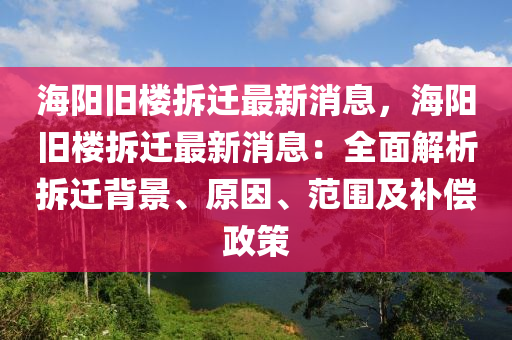 海阳旧楼拆迁最新消息，海阳旧楼拆迁最新消息：全面解析拆迁背景、原因、范围及补偿政策